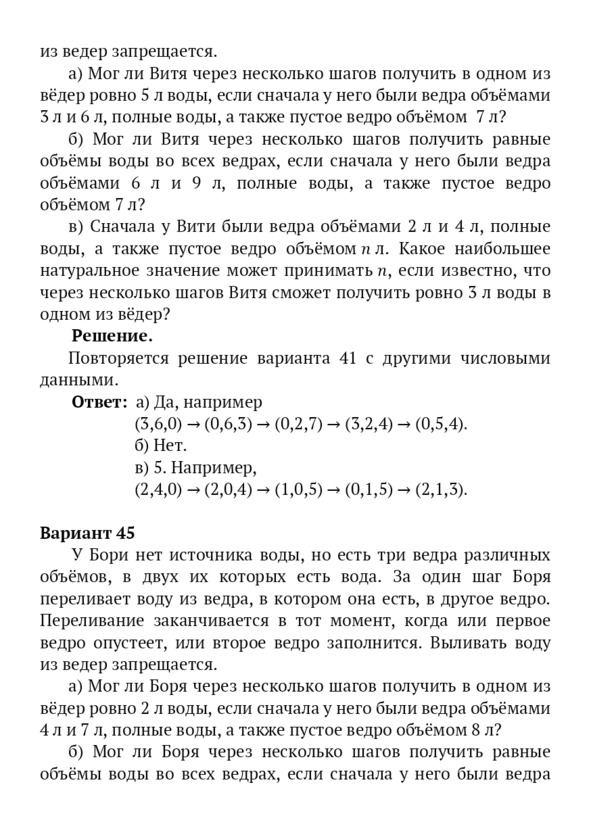 из ведер запрещается.

а) Мог ли Витя через несколько шагов получить в одном из вёдер ровно 5 л воды, если сначала у него были ведра объёмами 3 л и 6 л, полные воды, а также пустое ведро объёмом 7 л?

б) Мог ли Витя через несколько шагов получить равные объёмы воды во всех ведрах, если сначала у него были ведра объёмами 6 л и 9 л, полные воды, а также пустое ведро объёмом 7 л?

в) Сначала у Вити были ведра объёмами 2 л и 4 л, полные воды, а также пустое ведро объёмом $n$ л. Какое наибольшее натуральное значение может принимать $n$, если известно, что через несколько шагов Витя сможет получить ровно 3 л воды в одном из вёдер?

**Решение.**

Повторяется решение варианта 41 с другими числовыми данными.

**Ответ:** а) Да, например
$(3,6,0) \to (0,6,3) \to (0,2,7) \to (3,2,4) \to (0,5,4)$.
б) Нет.
в) 5. Например,
$(2,4,0) \to (2,0,4) \to (1,0,5) \to (0,1,5) \to (2,1,3)$.

**Вариант 45**

У Бори нет источника воды, но есть три ведра различных объёмов, в двух их которых есть вода. За один шаг Боря переливает воду из ведра, в котором она есть, в другое ведро. Переливание заканчивается в тот момент, когда или первое ведро опустеет, или второе ведро заполнится. Выливать воду из ведер запрещается.

а) Мог ли Боря через несколько шагов получить в одном из вёдер ровно 2 л воды, если сначала у него были ведра объёмами 4 л и 7 л, полные воды, а также пустое ведро объёмом 8 л?

б) Мог ли Боря через несколько шагов получить равные объёмы воды во всех ведрах, если сначала у него были ведра